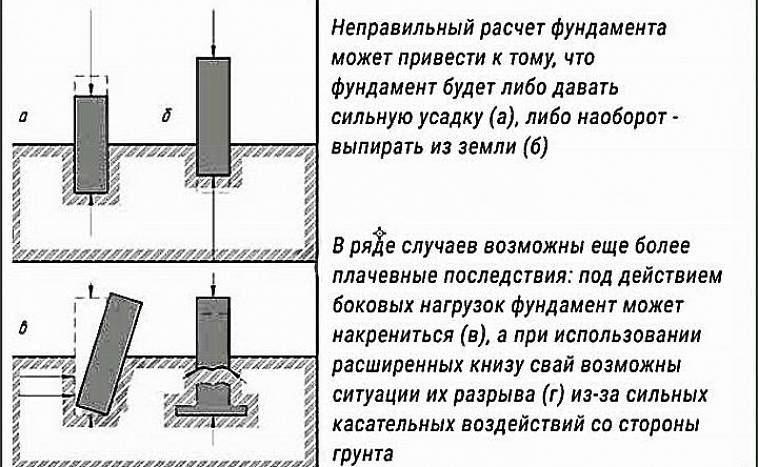 а

б

в

Неправильный расчет фундамента может привести к тому, что фундамент будет либо давать сильную усадку (а), либо наоборот - выпирать из земли (б)

В ряде случаев возможны еще более плачевные последствия: под действием боковых нагрузок фундамент может накрениться (в), а при использовании расширенных книзу свай возможны ситуации их разрыва (г) из-за сильных касательных воздействий со стороны грунта